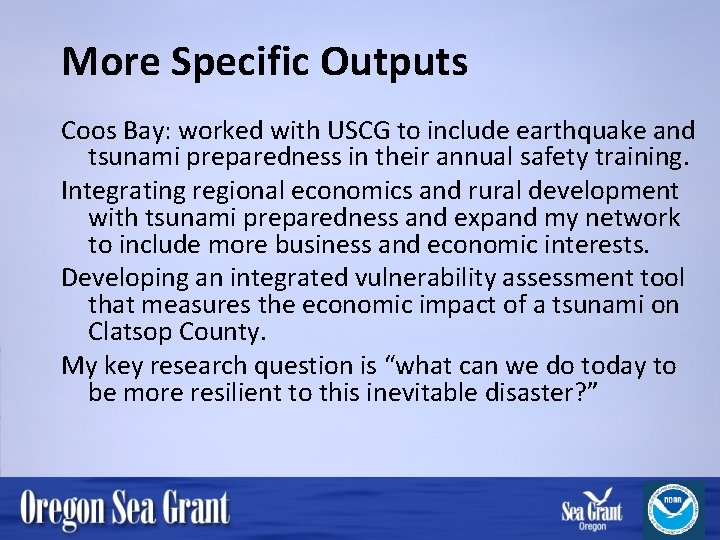 More Specific Outputs

Coos Bay: worked with USCG to include earthquake and tsunami preparedness in their annual safety training.

Integrating regional economics and rural development with tsunami preparedness and expand my network to include more business and economic interests.

Developing an integrated vulnerability assessment tool that measures the economic impact of a tsunami on Clatsop County.

My key research question is “what can we do today to be more resilient to this inevitable disaster?”

Oregon Sea Grant

Sea Grant
Oregon

NOAA